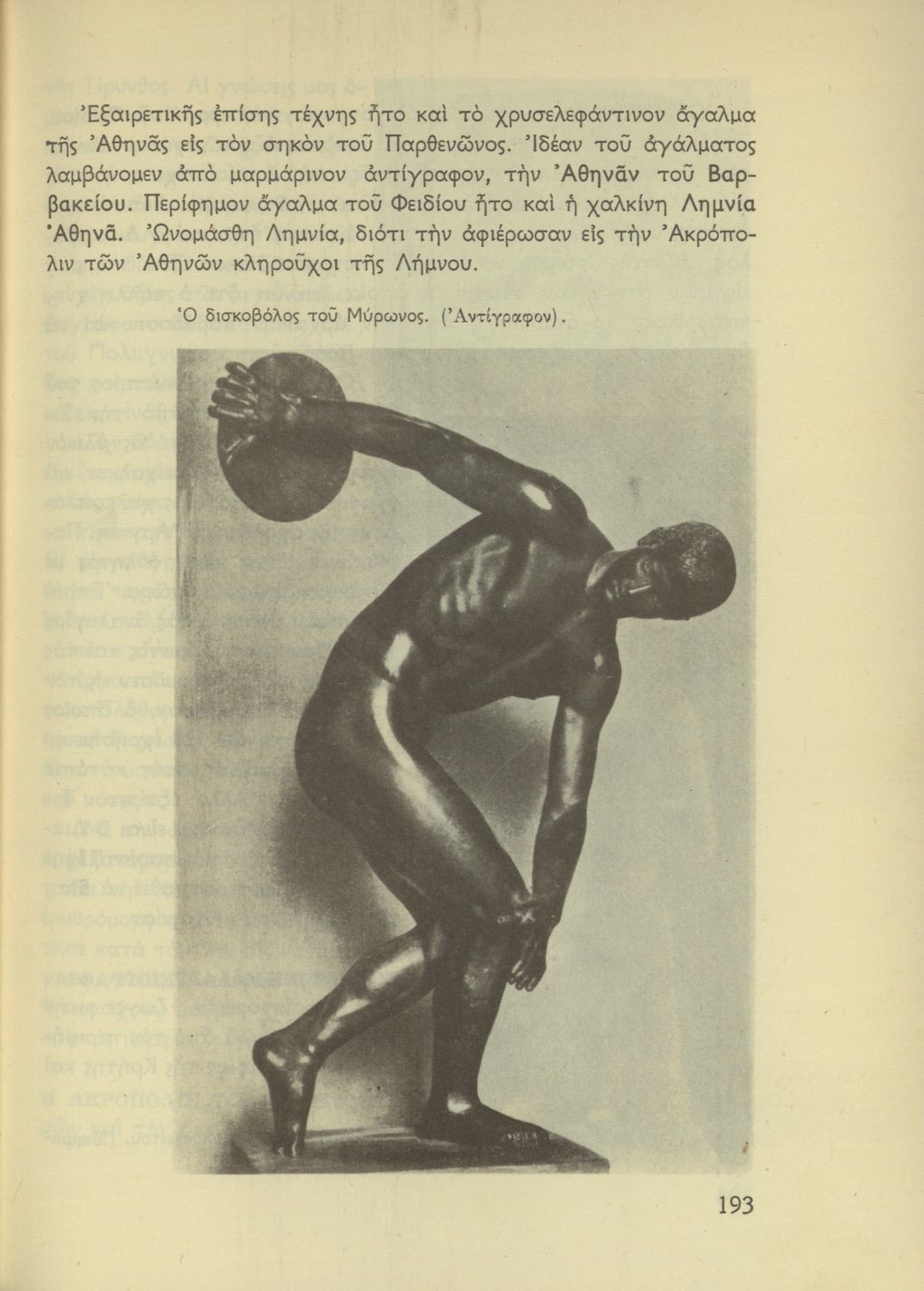 Ἐξαιρετικῆς ἐπίσης τέχνης ἦτο καὶ τὸ χρυσελεφάντινον ἄγαλμα τῆς Ἀθηνᾶς εἰς τὸν σηκὸν τοῦ Παρθενῶνος. Ἰδέαν τοῦ ἀγάλματος λαμβάνομεν ἀπὸ μαρμάρινον ἀντίγραφον, τὴν Ἀθηνᾶν τοῦ Βαρβακείου. Περίφημον ἄγαλμα τοῦ Φειδίου ἦτο καὶ ἡ χαλκίνη Λημνία Ἀθηνᾶ. Ὠνομάσθη Λημνία, διότι τὴν ἀφιέρωσαν εἰς τὴν Ἀκρόπολιν τῶν Ἀθηνῶν κληροῦχοι τῆς Λήμνου.

Ὁ δισκοβόλος τοῦ Μύρωνος. (Ἀντίγραφον).

193